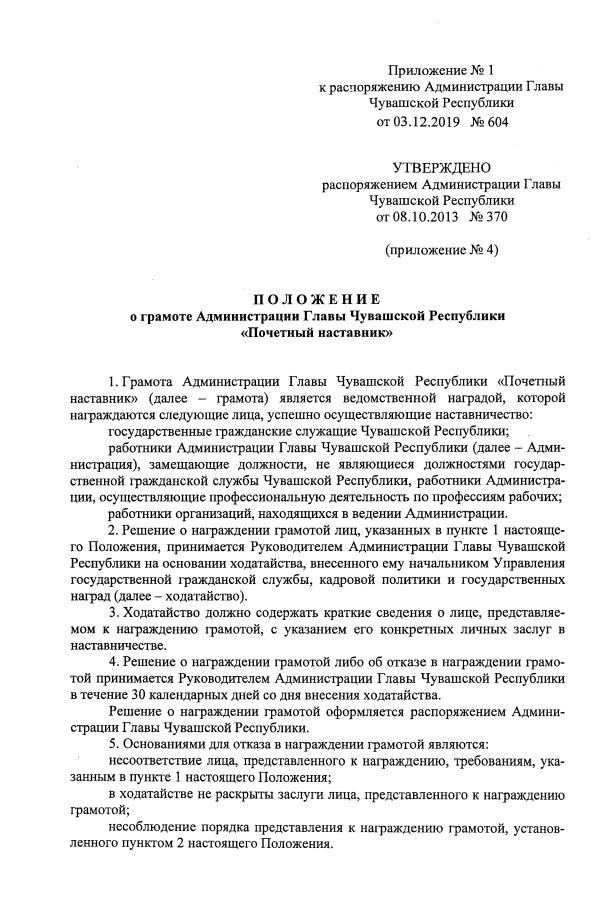 Приложение № 1
к распоряжению Администрации Главы Чувашской Республики
от 03.12.2019 № 604

УТВЕРЖДЕНО
распоряжением Администрации Главы Чувашской Республики
от 08.10.2013 № 370

(приложение № 4)

ПОЛОЖЕНИЕ
о грамоте Администрации Главы Чувашской Республики «Почетный наставник»

1. Грамота Администрации Главы Чувашской Республики «Почетный наставник» (далее – грамота) является ведомственной наградой, которой награждаются следующие лица, успешно осуществляющие наставничество:

государственные гражданские служащие Чувашской Республики;

работники Администрации Главы Чувашской Республики (далее – Администрация), замещающие должности, не являющиеся должностями государственной гражданской службы Чувашской Республики, работники Администрации, осуществляющие профессиональную деятельность по профессиям рабочих;

работники организаций, находящихся в ведении Администрации.

2. Решение о награждении грамотой лиц, указанных в пункте 1 настоящего Положения, принимается Руководителем Администрации Главы Чувашской Республики на основании ходатайства, внесенного ему начальником Управления государственной гражданской службы, кадровой политики и государственных наград (далее – ходатайство).

3. Ходатайство должно содержать краткие сведения о лице, представляемом к награждению грамотой, с указанием его конкретных личных заслуг в наставничестве.

4. Решение о награждении грамотой либо об отказе в награждении грамотой принимается Руководителем Администрации Главы Чувашской Республики в течение 30 календарных дней со дня внесения ходатайства.

Решение о награждении грамотой оформляется распоряжением Администрации Главы Чувашской Республики.

5. Основаниями для отказа в награждении грамотой являются:

несоответствие лица, представленного к награждению, требованиям, указанным в пункте 1 настоящего Положения;

в ходатайстве не раскрыты заслуги лица, представленного к награждению грамотой;

несоблюдение порядка представления к награждению грамотой, установленного пунктом 2 настоящего Положения.